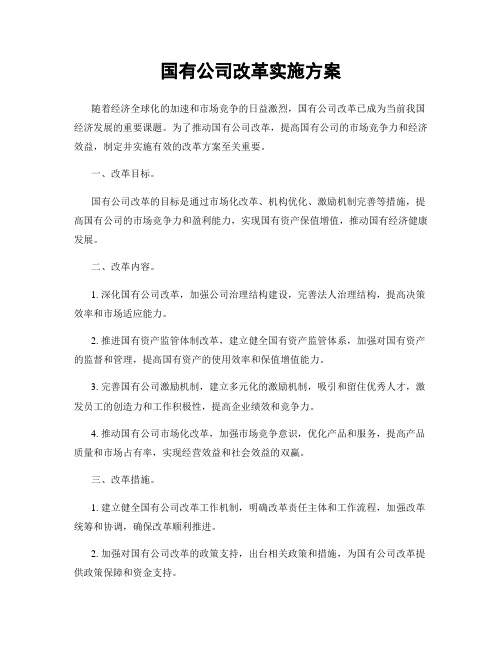 国有公司改革实施方案

随着经济全球化的加速和市场竞争的日益激烈，国有公司改革已成为当前我国经济发展的重要课题。为了推动国有公司改革，提高国有公司的市场竞争力和经济效益，制定并实施有效的改革方案至关重要。

一、改革目标。

国有公司改革的目标是通过市场化改革、机构优化、激励机制完善等措施，提高国有公司的市场竞争力和盈利能力，实现国有资产保值增值，推动国有经济健康发展。

二、改革内容。

1. 深化国有公司改革，加强公司治理结构建设，完善法人治理结构，提高决策效率和市场适应能力。

2. 推进国有资产监管体制改革，建立健全国有资产监管体系，加强对国有资产的监督和管理，提高国有资产的使用效率和保值增值能力。

3. 完善国有公司激励机制，建立多元化的激励机制，吸引和留住优秀人才，激发员工的创造力和工作积极性，提高企业绩效和竞争力。

4. 推动国有公司市场化改革，加强市场竞争意识，优化产品和服务，提高产品质量和市场占有率，实现经营效益和社会效益的双赢。

三、改革措施。

1. 建立健全国有公司改革工作机制，明确改革责任主体和工作流程，加强改革统筹和协调，确保改革顺利推进。

2. 加强对国有公司改革的政策支持，出台相关政策和措施，为国有公司改革提供政策保障和资金支持。